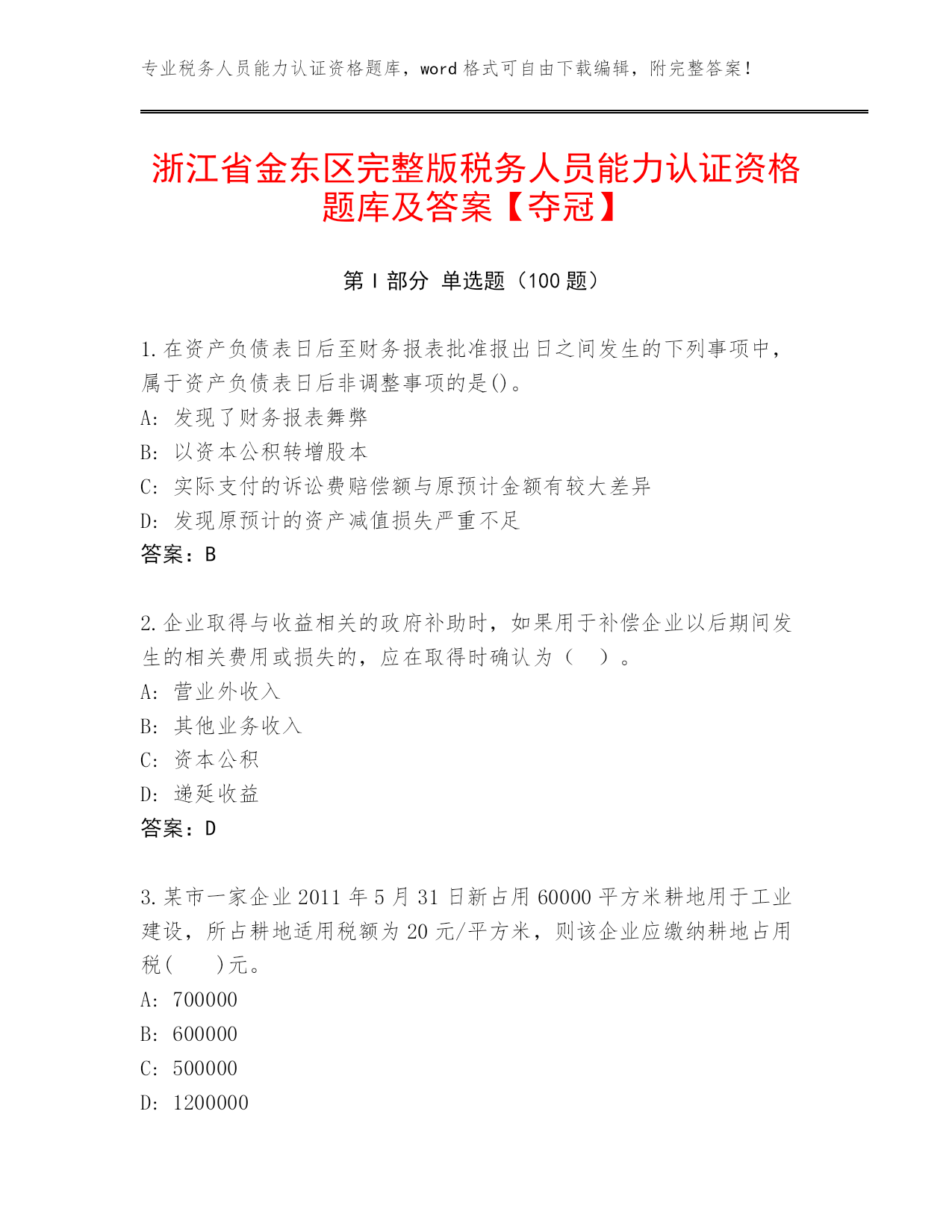 专业税务人员能力认证资格题库，word 格式可自由下载编辑，附完整答案！

浙江省金东区完整版税务人员能力认证资格题库及答案【夺冠】

第 I 部分 单选题（100 题）

1.在资产负债表日后至财务报表批准报出日之间发生的下列事项中，属于资产负债表日后非调整事项的是()。
A: 发现了财务报表舞弊
B: 以资本公积转增股本
C: 实际支付的诉讼费赔偿额与原预计金额有较大差异
D: 发现原预计的资产减值损失严重不足
答案：B

2.企业取得与收益相关的政府补助时，如果用于补偿企业以后期间发生的相关费用或损失的，应在取得时确认为（ ）。
A: 营业外收入
B: 其他业务收入
C: 资本公积
D: 递延收益
答案：D

3.某市一家企业 2011 年 5 月 31 日新占用 60000 平方米耕地用于工业建设，所占耕地适用税额为 20 元/平方米，则该企业应缴纳耕地占用税( )元。
A: 700000
B: 600000
C: 500000
D: 1200000